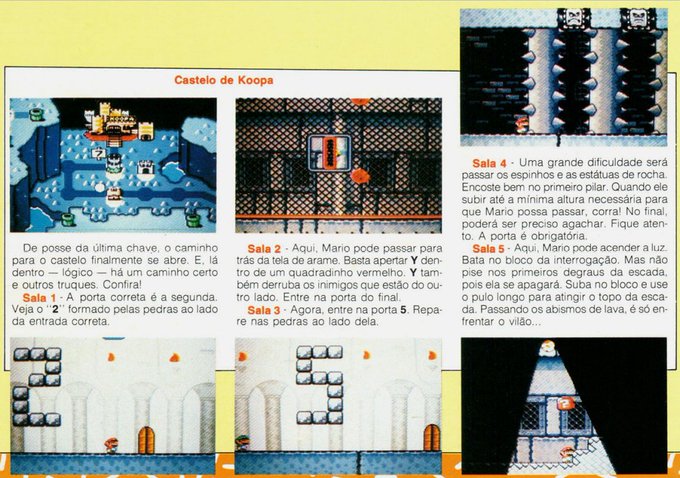 Castelo de Koopa

De posse da última chave, o caminho para o castelo finalmente se abre. E, lá dentro — lógico — há um caminho certo e outros truques. Confira!

Sala 1 - A porta correta é a segunda. Veja o "2" formado pelas pedras ao lado da entrada correta.

Sala 2 - Aqui, Mario pode passar para trás da tela de arame. Basta apertar Y dentro de um quadradinho vermelho. Y também derruba os inimigos que estão do outro lado. Entre na porta do final.

Sala 3 - Agora, entre na porta 5. Repare nas pedras ao lado dela.

Sala 4 - Uma grande dificuldade será passar os espinhos e as estátuas de rocha. Encoste bem no primeiro pilar. Quando ele subir até a mínima altura necessária para que Mario possa passar, corra! No final, poderá ser preciso agachar. Fique atento. A porta é obrigatória.

Sala 5 - Aqui, Mario pode acender a luz. Bata no bloco da interrogação. Mas não pise nos primeiros degraus da escada, pois ela se apagará. Suba no bloco e use o pulo longo para atingir o topo da escada. Passando os abismos de lava, é só enfrentar o vilão...